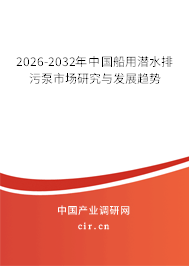 2026-2032年中国船用潜水排污泵市场研究与发展趋势

中国产业调研网
cir.cn